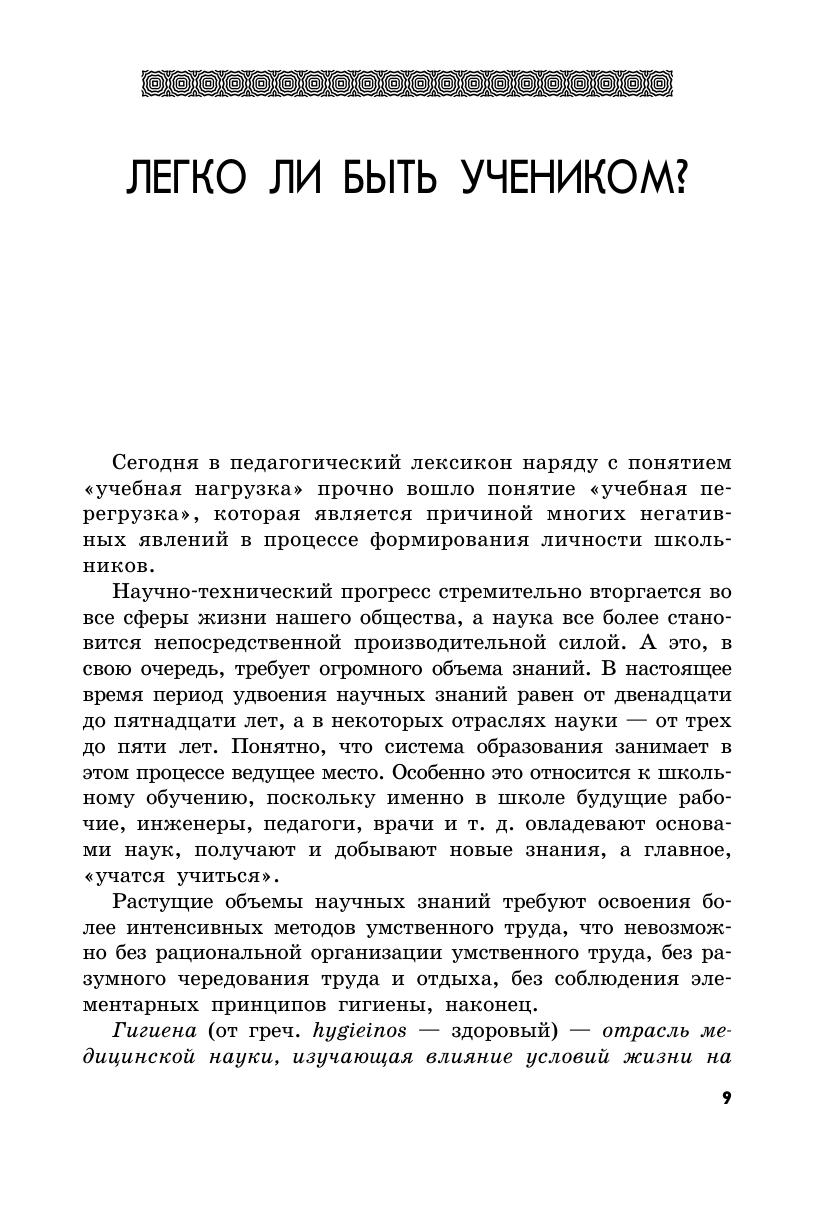 ЛЕГКО ЛИ БЫТЬ УЧЕНИКОМ?

Сегодня в педагогический лексикон наряду с понятием «учебная нагрузка» прочно вошло понятие «учебная перегрузка», которая является причиной многих негативных явлений в процессе формирования личности школьников.

Научно-технический прогресс стремительно вторгается во все сферы жизни нашего общества, а наука все более становится непосредственной производительной силой. А это, в свою очередь, требует огромного объема знаний. В настоящее время период удвоения научных знаний равен от двенадцати до пятнадцати лет, а в некоторых отраслях науки — от трех до пяти лет. Понятно, что система образования занимает в этом процессе ведущее место. Особенно это относится к школьному обучению, поскольку именно в школе будущие рабочие, инженеры, педагоги, врачи и т. д. овладевают основами наук, получают и добывают новые знания, а главное, «учатся учиться».

Растущие объемы научных знаний требуют освоения более интенсивных методов умственного труда, что невозможно без рациональной организации умственного труда, без разумного чередования труда и отдыха, без соблюдения элементарных принципов гигиены, наконец.

Гигиена (от греч. hygieinos — здоровый) — отрасль медицинской науки, изучающая влияние условий жизни на

9